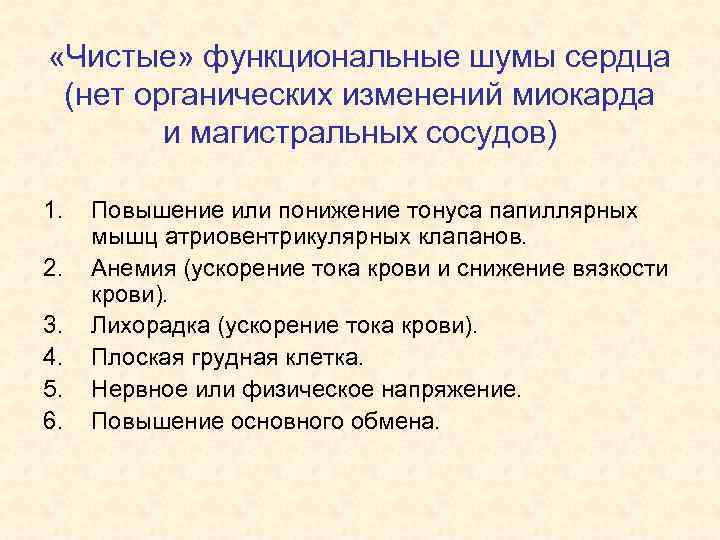 «Чистые» функциональные шумы сердца (нет органических изменений миокарда и магистральных сосудов)

1. Повышение или понижение тонуса папиллярных мышц атриовентрикулярных клапанов.
2. Анемия (ускорение тока крови и снижение вязкости крови).
3. Лихорадка (ускорение тока крови).
4. Плоская грудная клетка.
5. Нервное или физическое напряжение.
6. Повышение основного обмена.